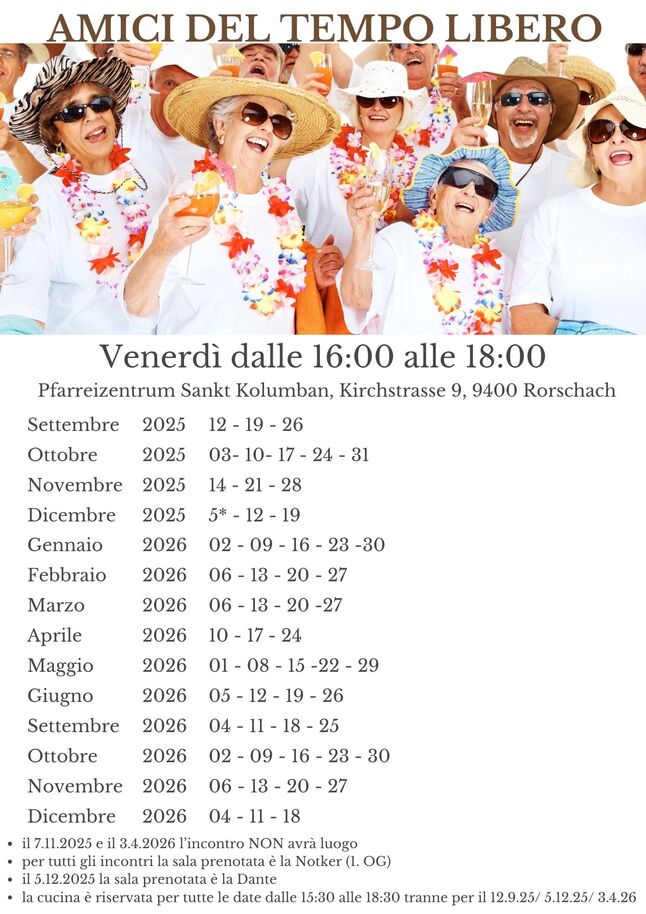 AMICI DEL TEMPO LIBERO

Venerdì dalle 16:00 alle 18:00

Pfarreizentrum Sankt Kolumban, Kirchstrasse 9, 9400 Rorschach

Settembre 2025 12 - 19 - 26
Ottobre 2025 03- 10- 17 - 24 - 31
Novembre 2025 14 - 21 - 28
Dicembre 2025 5* - 12 - 19
Gennaio 2026 02 - 09 - 16 - 23 -30
Febbraio 2026 06 - 13 - 20 - 27
Marzo 2026 06 - 13 - 20 -27
Aprile 2026 10 - 17 - 24
Maggio 2026 01 - 08 - 15 -22 - 29
Giugno 2026 05 - 12 - 19 - 26
Settembre 2026 04 - 11 - 18 - 25
Ottobre 2026 02 - 09 - 16 - 23 - 30
Novembre 2026 06 - 13 - 20 - 27
Dicembre 2026 04 - 11 - 18

• il 7.11.2025 e il 3.4.2026 l'incontro NON avrà luogo
• per tutti gli incontri la sala prenotata è la Notker (1. OG)
• il 5.12.2025 la sala prenotata è la Dante
• la cucina è riservata per tutte le date dalle 15:30 alle 18:30 tranne per il 12.9.25/ 5.12.25/ 3.4.26